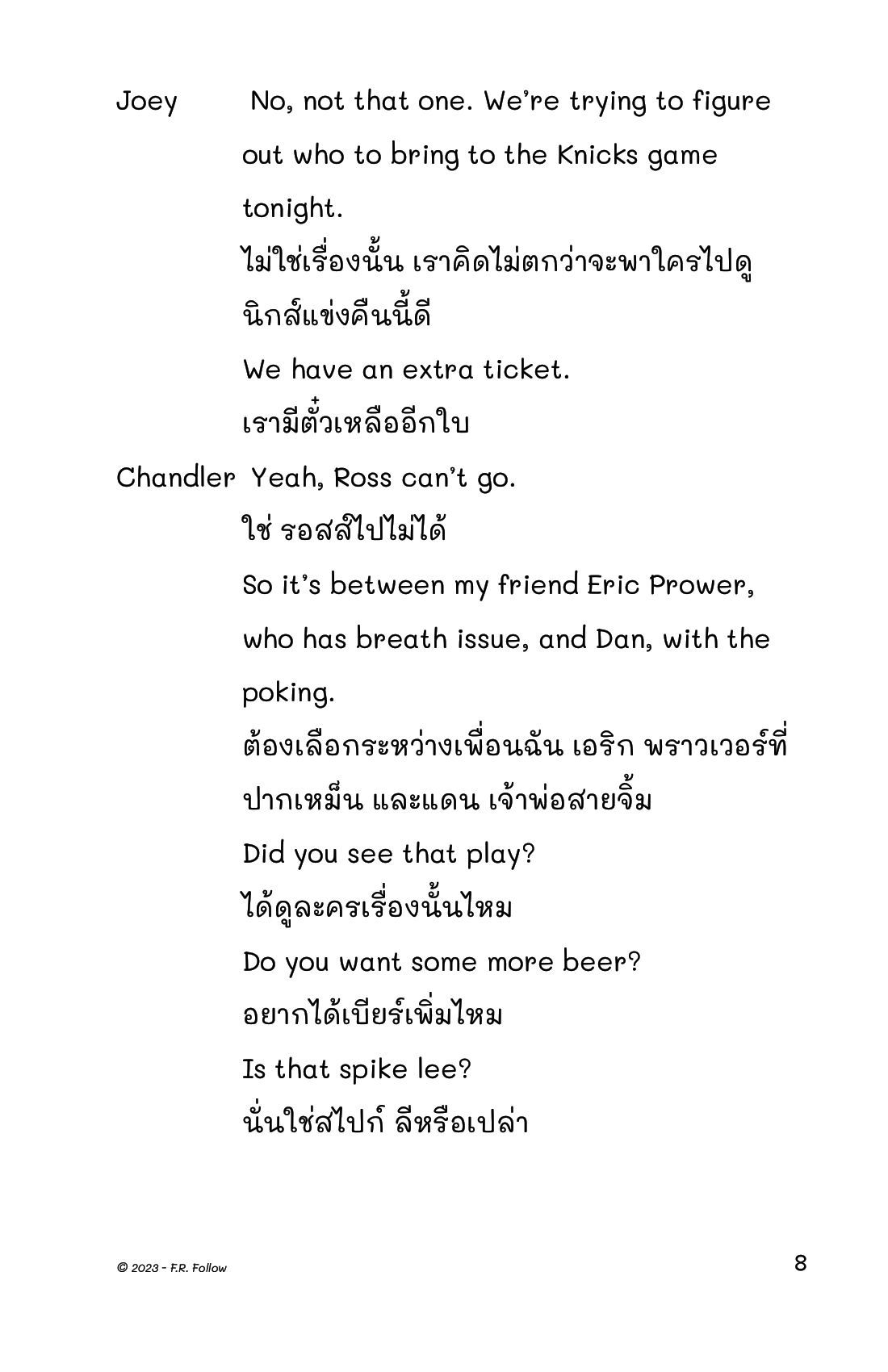 Joey No, not that one. We're trying to figure out who to bring to the Knicks game tonight.

ไม่ใช่เรื่องนั้น เราคิดไม่ตกว่าจะพาใครไปดูนิกส์แข่งคืนนี้ดี

We have an extra ticket.

เรามีตั๋วเหลืออีกใบ

Chandler Yeah, Ross can't go.

ใช่ รอสส์ไปไม่ได้

So it's between my friend Eric Prower, who has breath issue, and Dan, with the poking.

ต้องเลือกระหว่างเพื่อนฉัน เอริก พราวเวอร์ที่ปากเหม็น และแดน เจ้าพ่อสายจิ้ม

Did you see that play?

ได้ดูละครเรื่องนั้นไหม

Do you want some more beer?

อยากได้เบียร์เพิ่มไหม

Is that spike lee?

นั่นใช่สไปก์ ลีหรือเปล่า

© 2023 - F.R. Follow

8